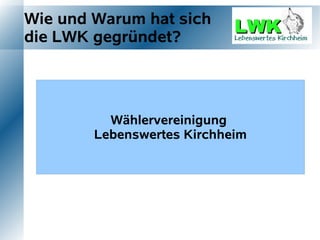 Wie und Warum hat sich die LWK gegründet?

LWK
Lebenswertes Kirchheim

Wählervereinigung
Lebenswertes Kirchheim